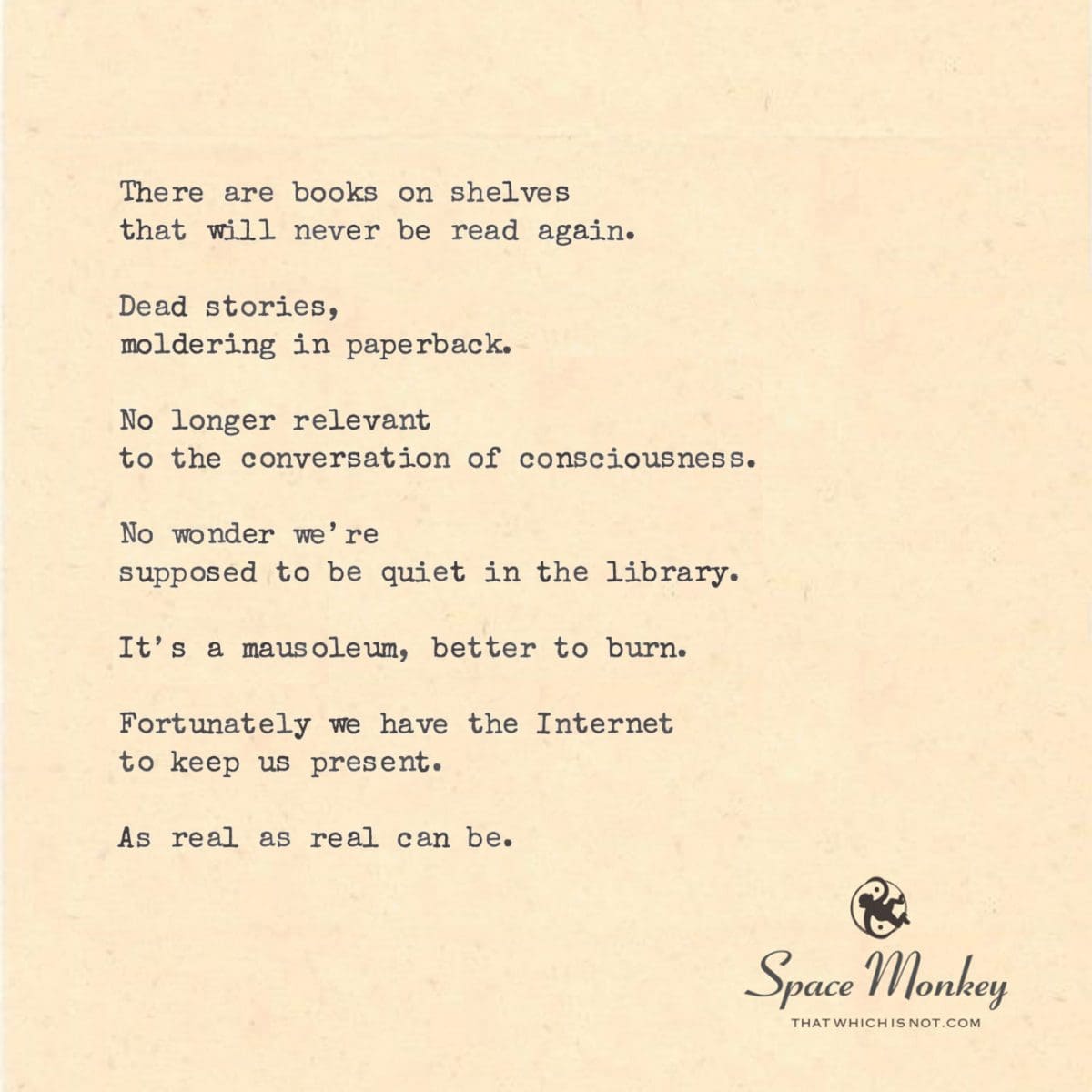 There are books on shelves
that will never be read again.

Dead stories,
moldering in paperback.

No longer relevant
to the conversation of consciousness.

No wonder we're
supposed to be quiet in the library.

It's a mausoleum, better to burn.

Fortunately we have the Internet
to keep us present.

As real as real can be.

Space Monkey
THATWHICHISNOT.COM